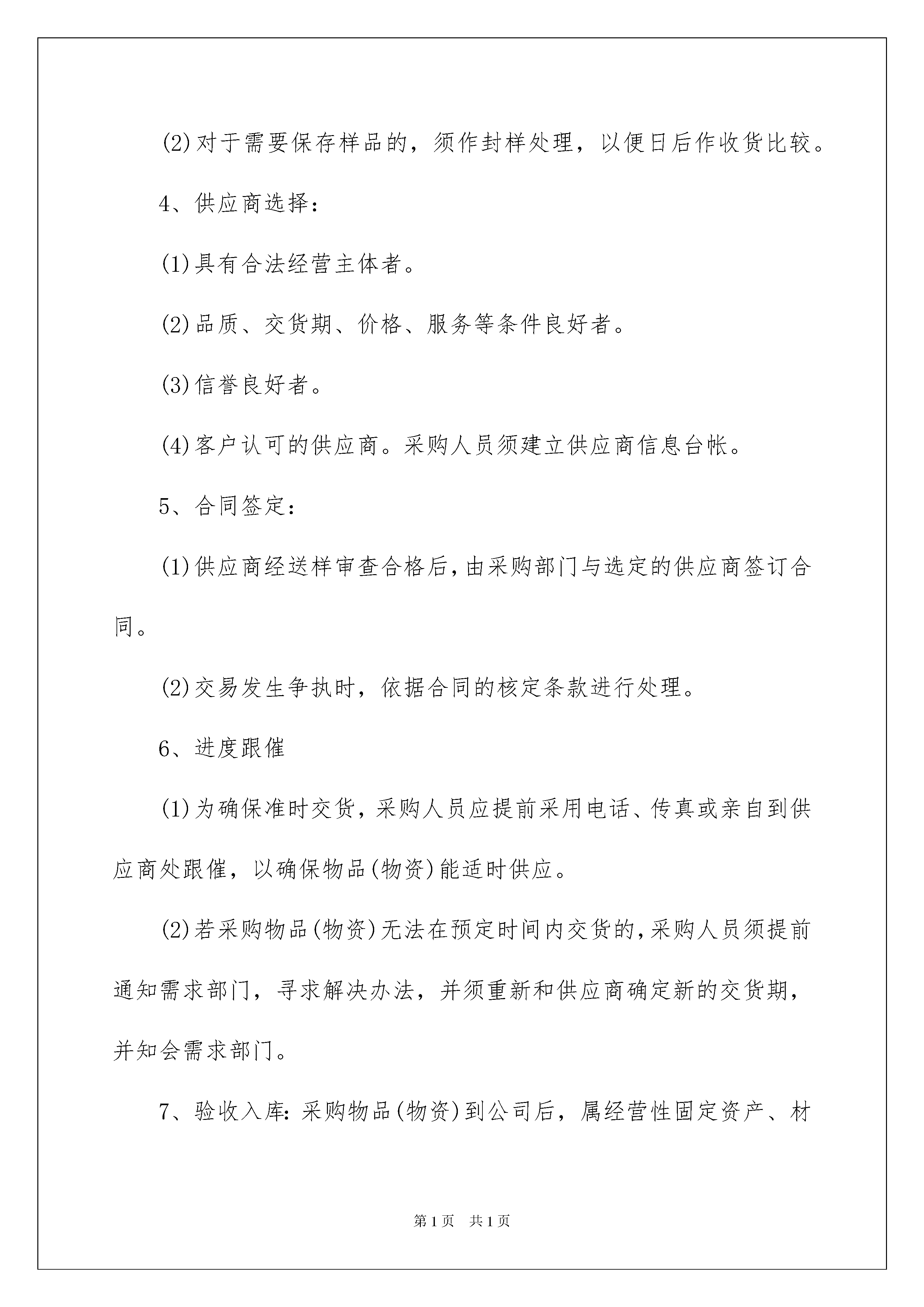 (2)对于需要保存样品的，须作封样处理，以便日后作收货比较。

4、供应商选择：

(1)具有合法经营主体者。

(2)品质、交货期、价格、服务等条件良好者。

(3)信誉良好者。

(4)客户认可的供应商。采购人员须建立供应商信息台帐。

5、合同签定：

(1)供应商经送样审查合格后，由采购部门与选定的供应商签订合同。

(2)交易发生争执时，依据合同的核定条款进行处理。

6、进度跟催

(1)为确保准时交货，采购人员应提前采用电话、传真或亲自到供应商处跟催，以确保物品(物资)能适时供应。

(2)若采购物品(物资)无法在预定时间内交货的，采购人员须提前通知需求部门，寻求解决办法，并须重新和供应商确定新的交货期，并知会需求部门。

7、验收入库：采购物品(物资)到公司后，属经营性固定资产、材

第1页 共1页